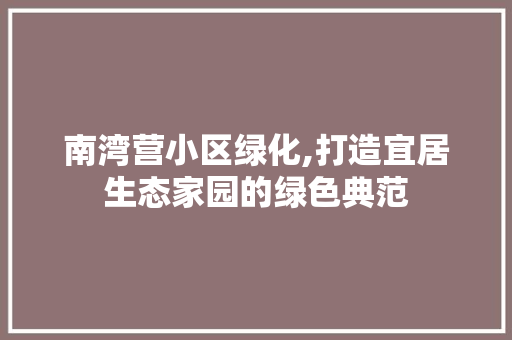 南湾营小区绿化,打造宜居生态家园的绿色典范